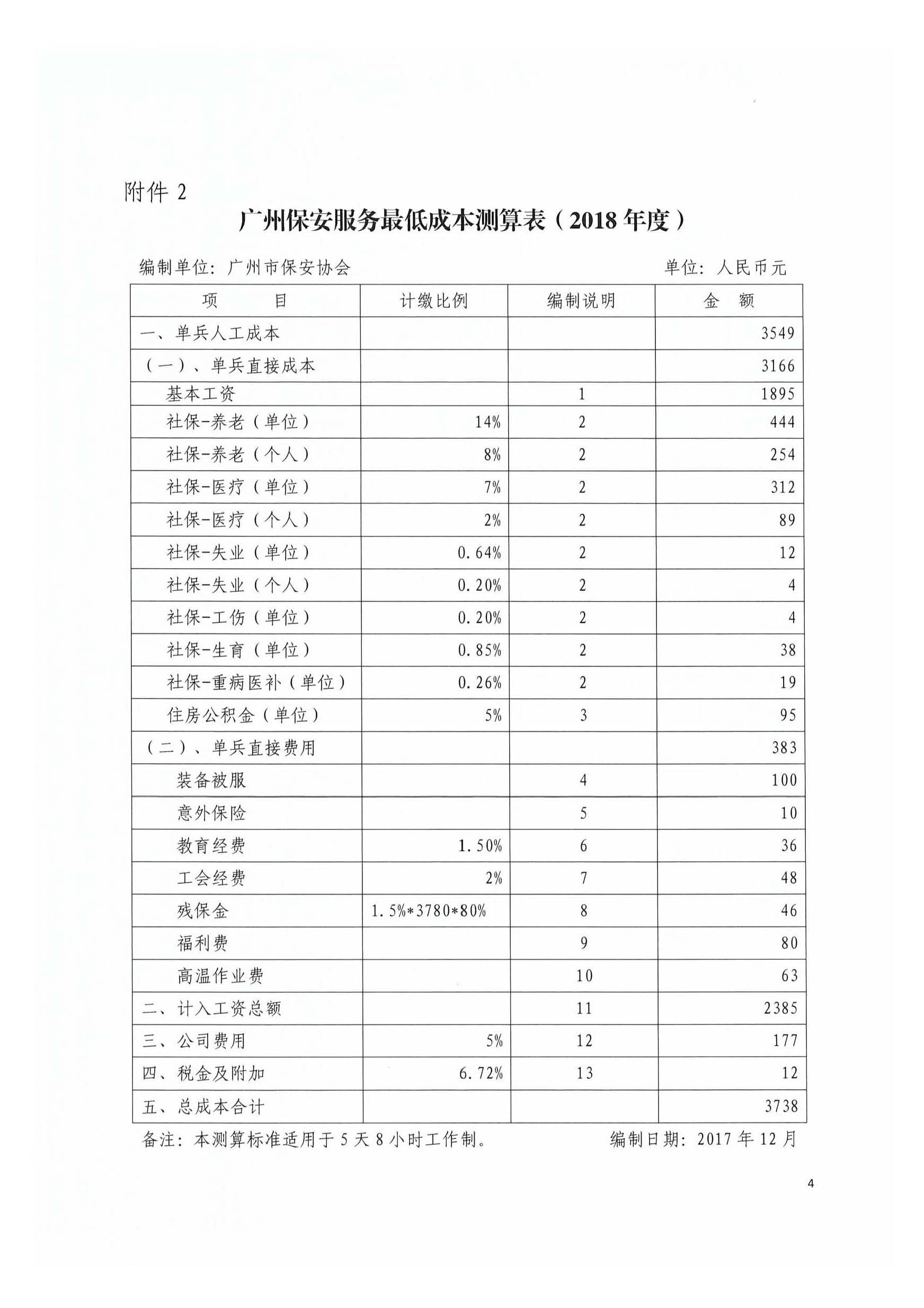 附件 2

广州保安服务最低成本测算表（2018 年度）

编制单位：广州市保安协会　　　　单位：人民币元

| 项　　目 | 计缴比例 | 编制说明 | 金　额 |
|---|---|---|---|
| 一、单兵人工成本 | | | 3549 |
| （一）、单兵直接成本 | | | 3166 |
| 基本工资 | | 1 | 1895 |
| 社保-养老（单位） | 14% | 2 | 444 |
| 社保-养老（个人） | 8% | 2 | 254 |
| 社保-医疗（单位） | 7% | 2 | 312 |
| 社保-医疗（个人） | 2% | 2 | 89 |
| 社保-失业（单位） | 0.64% | 2 | 12 |
| 社保-失业（个人） | 0.20% | 2 | 4 |
| 社保-工伤（单位） | 0.20% | 2 | 4 |
| 社保-生育（单位） | 0.85% | 2 | 38 |
| 社保-重病医补（单位） | 0.26% | 2 | 19 |
| 住房公积金（单位） | 5% | 3 | 95 |
| （二）、单兵直接费用 | | | 383 |
| 装备被服 | | 4 | 100 |
| 意外保险 | | 5 | 10 |
| 教育经费 | 1.50% | 6 | 36 |
| 工会经费 | 2% | 7 | 48 |
| 残保金 | 1.5%*3780*80% | 8 | 46 |
| 福利费 | | 9 | 80 |
| 高温作业费 | | 10 | 63 |
| 二、计入工资总额 | | 11 | 2385 |
| 三、公司费用 | 5% | 12 | 177 |
| 四、税金及附加 | 6.72% | 13 | 12 |
| 五、总成本合计 | | | 3738 |

备注：本测算标准适用于 5 天 8 小时工作制。　　编制日期：2017 年 12 月

4